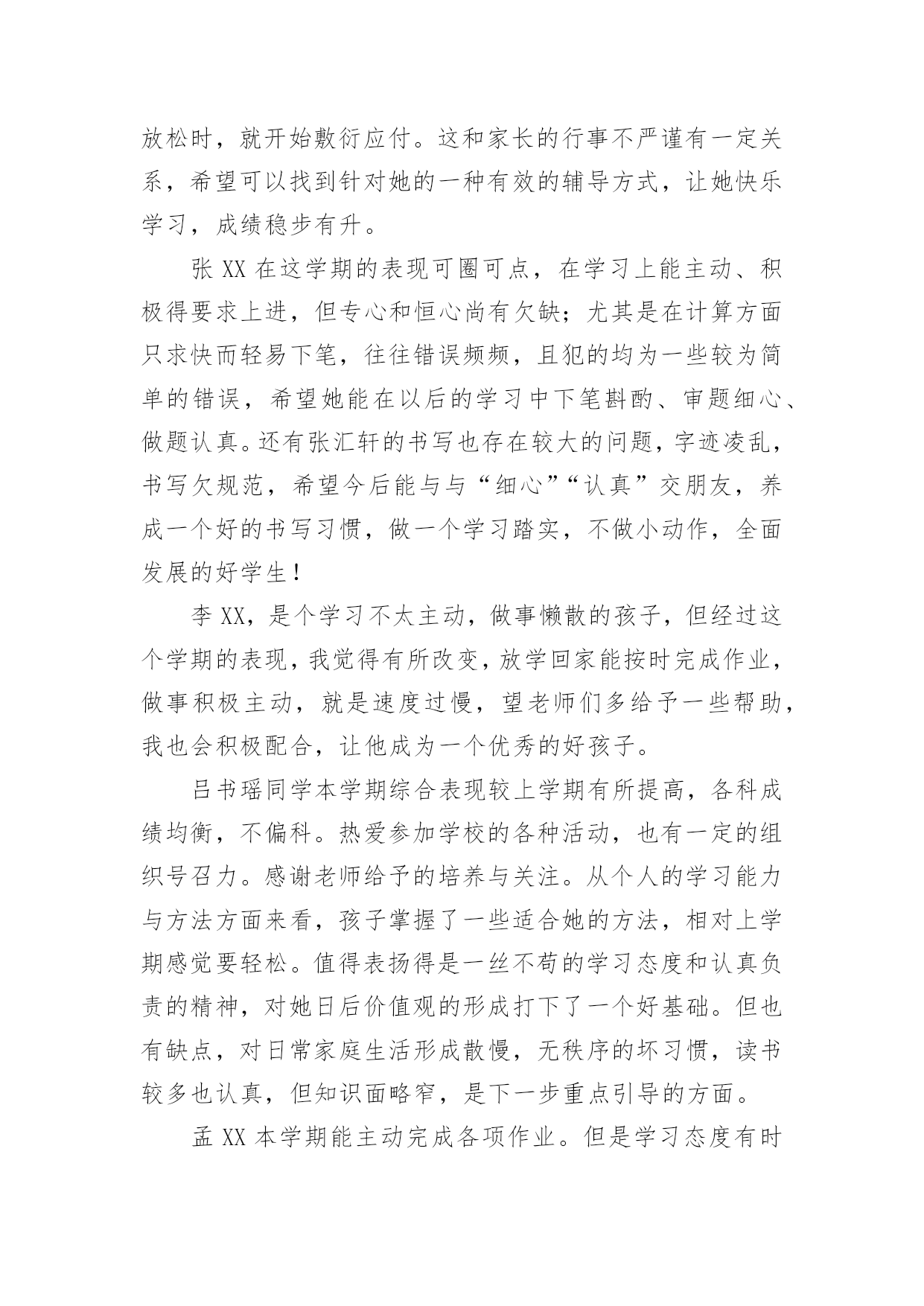 放松时，就开始敷衍应付。这和家长的行事不严谨有一定关系，希望可以找到针对她的一种有效的辅导方式，让她快乐学习，成绩稳步有升。

张 XX 在这学期的表现可圈可点，在学习上能主动、积极得要求上进，但专心和恒心尚有欠缺；尤其是在计算方面只求快而轻易下笔，往往错误频频，且犯的均为一些较为简单的错误，希望她能在以后的学习中下笔斟酌、审题细心、做题认真。还有张汇轩的书写也存在较大的问题，字迹凌乱，书写欠规范，希望今后能与与“细心”“认真”交朋友，养成一个好的书写习惯，做一个学习踏实，不做小动作，全面发展的好学生！

李 XX，是个学习不太主动，做事懒散的孩子，但经过这个学期的表现，我觉得有所改变，放学回家能按时完成作业，做事积极主动，就是速度过慢，望老师们多给予一些帮助，我也会积极配合，让他成为一个优秀的好孩子。

吕书瑶同学本学期综合表现较上学期有所提高，各科成绩均衡，不偏科。热爱参加学校的各种活动，也有一定的组织号召力。感谢老师给予的培养与关注。从个人的学习能力与方法方面来看，孩子掌握了一些适合她的方法，相对上学期感觉要轻松。值得表扬得是一丝不苟的学习态度和认真负责的精神，对她日后价值观的形成打下了一个好基础。但也有缺点，对日常家庭生活形成散慢，无秩序的坏习惯，读书较多也认真，但知识面略窄，是下一步重点引导的方面。

孟 XX 本学期能主动完成各项作业。但是学习态度有时